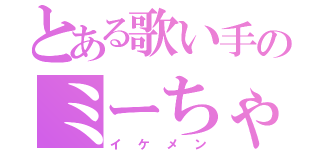 とある歌い手の
ミーちゃ
イケメン